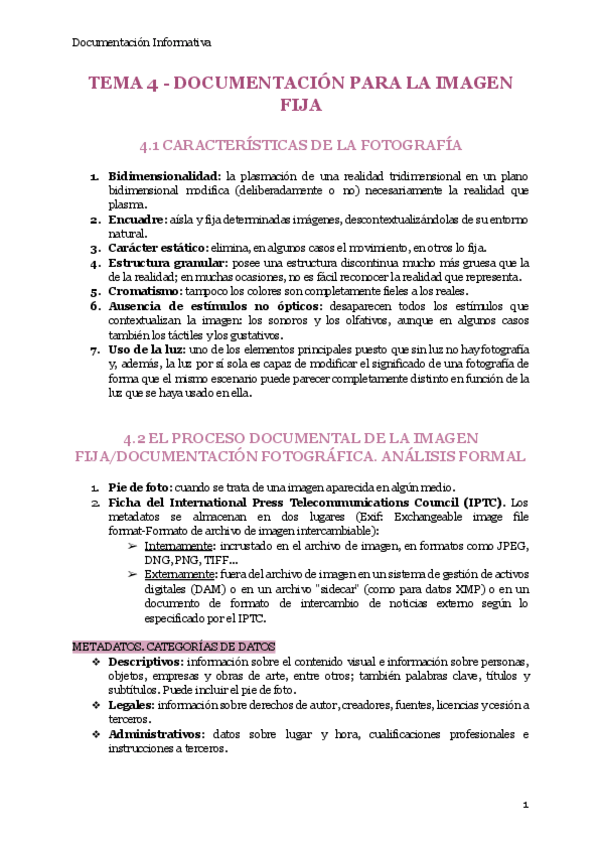 Documentación Informativa

TEMA 4 - DOCUMENTACIÓN PARA LA IMAGEN FIJA

4.1 CARACTERÍSTICAS DE LA FOTOGRAFÍA

1. **Bidimensionalidad:** la plasmación de una realidad tridimensional en un plano bidimensional modifica (deliberadamente o no) necesariamente la realidad que plasma.
2. **Encuadre:** aísla y fija determinadas imágenes, descontextualizándolas de su entorno natural.
3. **Carácter estático:** elimina, en algunos casos el movimiento, en otros lo fija.
4. **Estructura granular:** posee una estructura discontinua mucho más gruesa que la de la realidad; en muchas ocasiones, no es fácil reconocer la realidad que representa.
5. **Cromatismo:** tampoco los colores son completamente fieles a los reales.
6. **Ausencia de estímulos no ópticos:** desaparecen todos los estímulos que contextualizan la imagen: los sonoros y los olfativos, aunque en algunos casos también los táctiles y los gustativos.
7. **Uso de la luz:** uno de los elementos principales puesto que sin luz no hay fotografía y, además, la luz por sí sola es capaz de modificar el significado de una fotografía de forma que el mismo escenario puede parecer completamente distinto en función de la luz que se haya usado en ella.

4.2 EL PROCESO DOCUMENTAL DE LA IMAGEN FIJA/DOCUMENTACIÓN FOTOGRÁFICA. ANÁLISIS FORMAL

1. **Pie de foto:** cuando se trata de una imagen aparecida en algún medio.
2. **Ficha del International Press Telecommunications Council (IPTC).** Los metadatos se almacenan en dos lugares (Exif: Exchangeable image file format-Formato de archivo de imagen intercambiable):
   ➢ Internamente: incrustado en el archivo de imagen, en formatos como JPEG, DNG, PNG, TIFF...
   ➢ Externamente: fuera del archivo de imagen en un sistema de gestión de activos digitales (DAM) o en un archivo "sidecar" (como para datos XMP) o en un documento de formato de intercambio de noticias externo según lo especificado por el IPTC.

METADATOS. CATEGORÍAS DE DATOS
❖ **Descriptivos:** información sobre el contenido visual e información sobre personas, objetos, empresas y obras de arte, entre otros; también palabras clave, títulos y subtítulos. Puede incluir el pie de foto.
❖ **Legales:** información sobre derechos de autor, creadores, fuentes, licencias y cesión a terceros.
❖ **Administrativos:** datos sobre lugar y hora, cualificaciones profesionales e instrucciones a terceros.

1